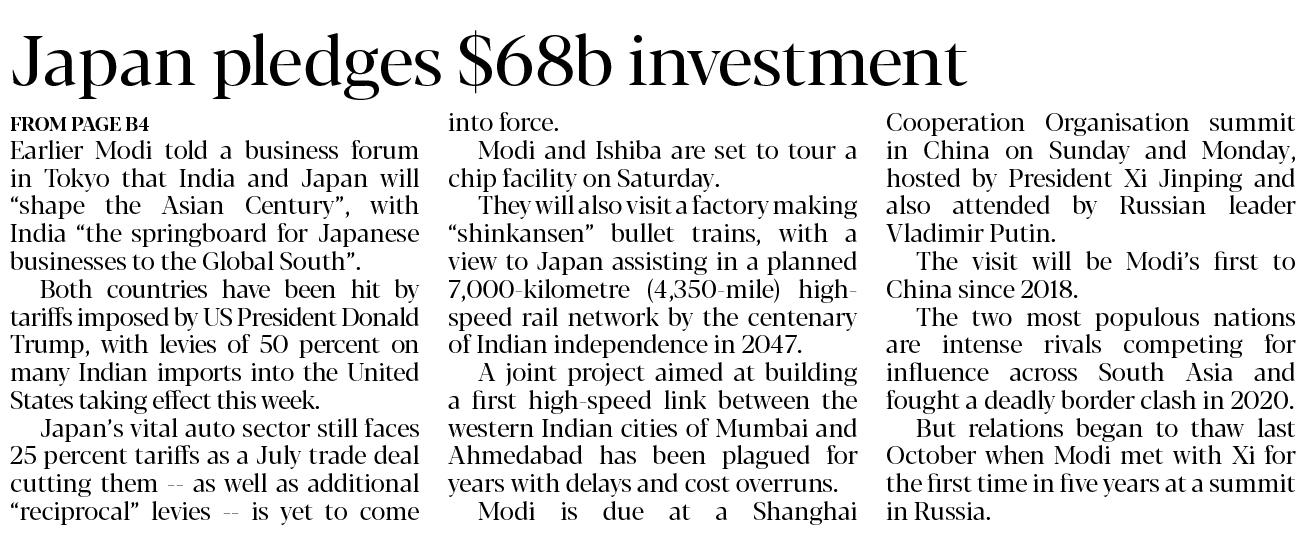 Japan pledges $68b investment

FROM PAGE B4

Earlier Modi told a business forum in Tokyo that India and Japan will "shape the Asian Century", with India "the springboard for Japanese businesses to the Global South".

Both countries have been hit by tariffs imposed by US President Donald Trump, with levies of 50 percent on many Indian imports into the United States taking effect this week.

Japan's vital auto sector still faces 25 percent tariffs as a July trade deal cutting them -- as well as additional "reciprocal" levies -- is yet to come into force.

Modi and Ishiba are set to tour a chip facility on Saturday.

They will also visit a factory making "shinkansen" bullet trains, with a view to Japan assisting in a planned 7,000-kilometre (4,350-mile) high-speed rail network by the centenary of Indian independence in 2047.

A joint project aimed at building a first high-speed link between the western Indian cities of Mumbai and Ahmedabad has been plagued for years with delays and cost overruns.

Modi is due at a Shanghai Cooperation Organisation summit in China on Sunday and Monday, hosted by President Xi Jinping and also attended by Russian leader Vladimir Putin.

The visit will be Modi's first to China since 2018.

The two most populous nations are intense rivals competing for influence across South Asia and fought a deadly border clash in 2020.

But relations began to thaw last October when Modi met with Xi for the first time in five years at a summit in Russia.